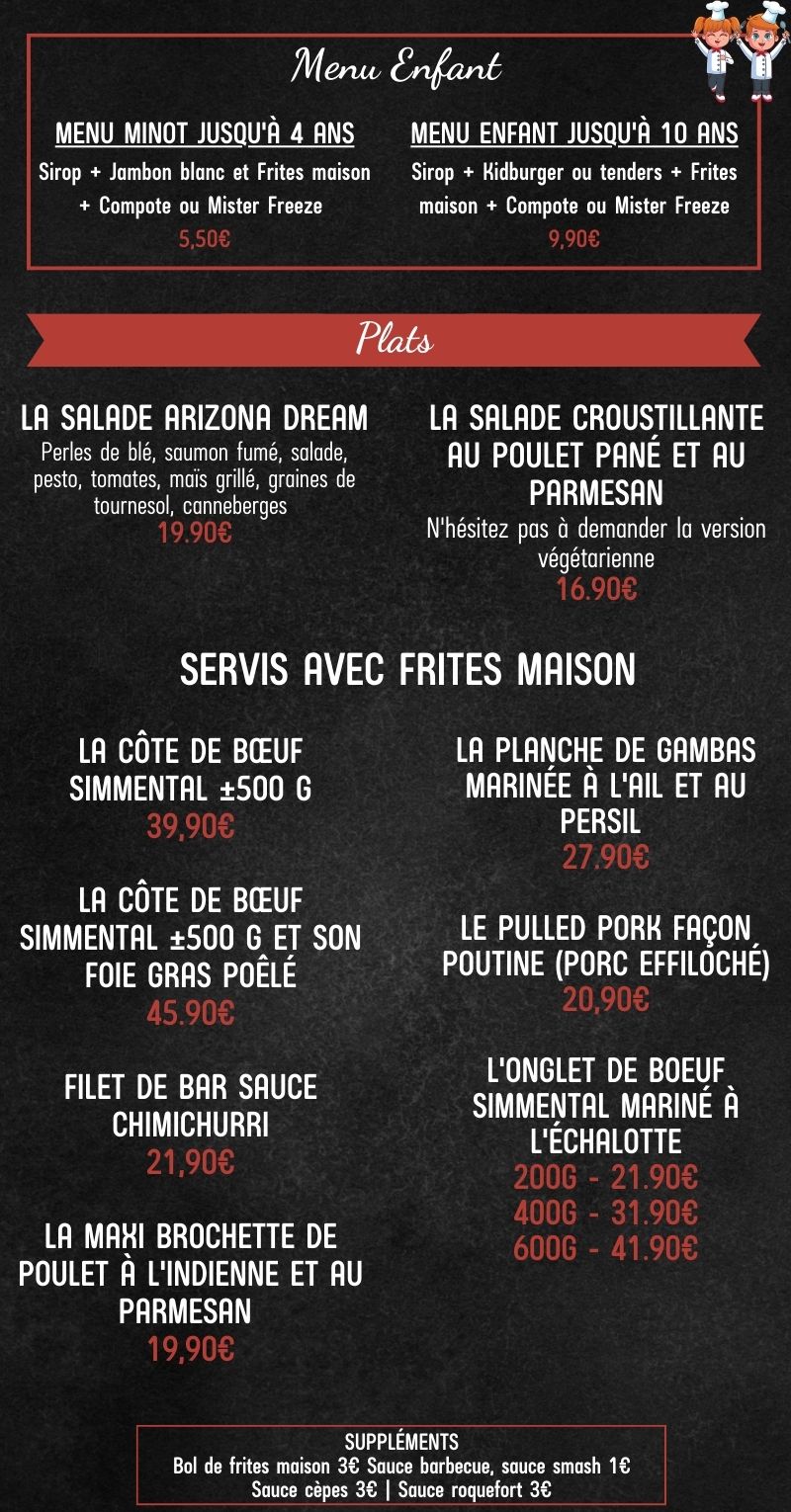 Menu Enfant

MENU MINOT JUSQU'À 4 ANS
Sirop + Jambon blanc et Frites maison + Compote ou Mister Freeze
5,50€

MENU ENFANT JUSQU'À 10 ANS
Sirop + Kidburger ou tenders + Frites maison + Compote ou Mister Freeze
9,90€

Plats

LA SALADE ARIZONA DREAM
Perles de blé, saumon fumé, salade, pesto, tomates, maïs grillé, graines de tournesol, canneberges
19.90€

LA SALADE CROUSTILLANTE AU POULET PANÉ ET AU PARMESAN
N'hésitez pas à demander la version végétarienne
16.90€

SERVIS AVEC FRITES MAISON

LA CÔTE DE BŒUF SIMMENTAL ±500 G
39,90€

LA CÔTE DE BŒUF SIMMENTAL ±500 G ET SON FOIE GRAS POÊLÉ
45.90€

FILET DE BAR SAUCE CHIMICHURRI
21,90€

LA MAXI BROCHETTE DE POULET À L'INDIENNE ET AU PARMESAN
19,90€

LA PLANCHE DE GAMBAS MARINÉE À L'AIL ET AU PERSIL
27.90€

LE PULLED PORK FAÇON POUTINE (PORC EFFILOCHÉ)
20,90€

L'ONGLET DE BOEUF SIMMENTAL MARINÉ À L'ÉCHALOTTE
200G - 21.90€
400G - 31.90€
600G - 41.90€

SUPPLÉMENTS
Bol de frites maison 3€ Sauce barbecue, sauce smash 1€
Sauce cèpes 3€ | Sauce roquefort 3€